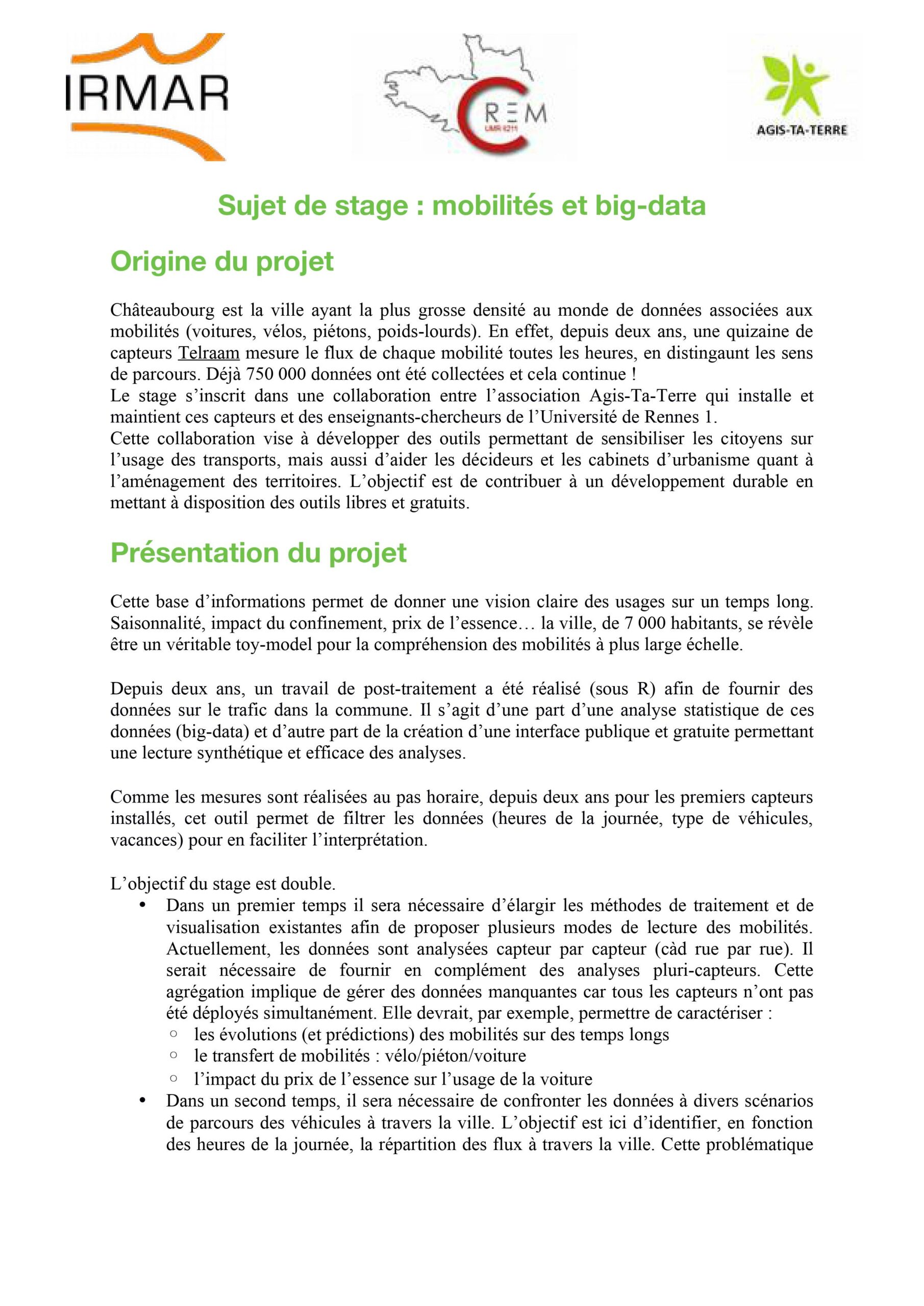 IRMAR

CREM
UMR 6211

AGIS-TA-TERRE

Sujet de stage : mobilités et big-data

Origine du projet

Châteaubourg est la ville ayant la plus grosse densité au monde de données associées aux mobilités (voitures, vélos, piétons, poids-lourds). En effet, depuis deux ans, une quizaine de capteurs Telraam mesure le flux de chaque mobilité toutes les heures, en distingaunt les sens de parcours. Déjà 750 000 données ont été collectées et cela continue !
Le stage s'inscrit dans une collaboration entre l'association Agis-Ta-Terre qui installe et maintient ces capteurs et des enseignants-chercheurs de l'Université de Rennes 1.
Cette collaboration vise à développer des outils permettant de sensibiliser les citoyens sur l'usage des transports, mais aussi d'aider les décideurs et les cabinets d'urbanisme quant à l'aménagement des territoires. L'objectif est de contribuer à un développement durable en mettant à disposition des outils libres et gratuits.

Présentation du projet

Cette base d'informations permet de donner une vision claire des usages sur un temps long. Saisonnalité, impact du confinement, prix de l'essence… la ville, de 7 000 habitants, se révèle être un véritable toy-model pour la compréhension des mobilités à plus large échelle.

Depuis deux ans, un travail de post-traitement a été réalisé (sous R) afin de fournir des données sur le trafic dans la commune. Il s'agit d'une part d'une analyse statistique de ces données (big-data) et d'autre part de la création d'une interface publique et gratuite permettant une lecture synthétique et efficace des analyses.

Comme les mesures sont réalisées au pas horaire, depuis deux ans pour les premiers capteurs installés, cet outil permet de filtrer les données (heures de la journée, type de véhicules, vacances) pour en faciliter l'interprétation.

L'objectif du stage est double.
• Dans un premier temps il sera nécessaire d'élargir les méthodes de traitement et de visualisation existantes afin de proposer plusieurs modes de lecture des mobilités. Actuellement, les données sont analysées capteur par capteur (càd rue par rue). Il serait nécessaire de fournir en complément des analyses pluri-capteurs. Cette agrégation implique de gérer des données manquantes car tous les capteurs n'ont pas été déployés simultanément. Elle devrait, par exemple, permettre de caractériser :
  ○ les évolutions (et prédictions) des mobilités sur des temps longs
  ○ le transfert de mobilités : vélo/piéton/voiture
  ○ l'impact du prix de l'essence sur l'usage de la voiture
• Dans un second temps, il sera nécessaire de confronter les données à divers scénarios de parcours des véhicules à travers la ville. L'objectif est ici d'identifier, en fonction des heures de la journée, la répartition des flux à travers la ville. Cette problématique